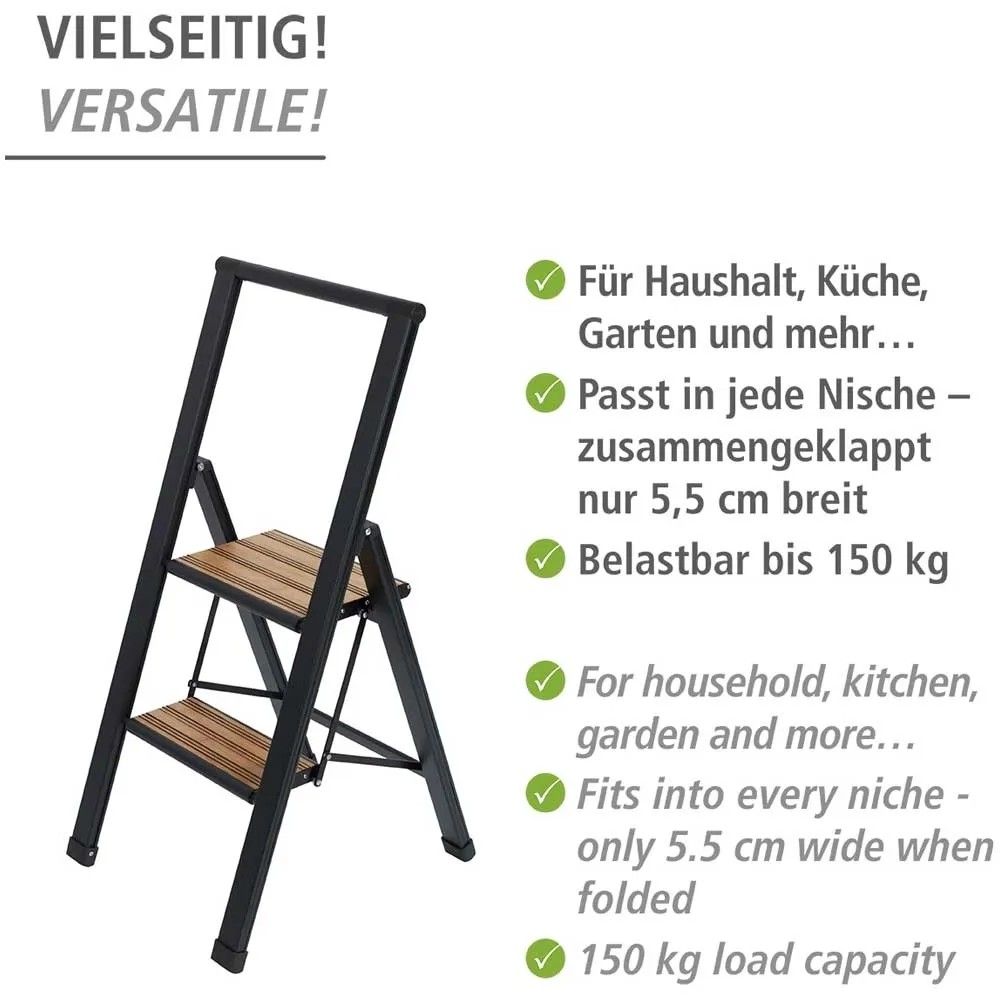 VIELSEITIG!
VERSATILE!

Für Haushalt, Küche, Garten und mehr…

Passt in jede Nische – zusammengeklappt nur 5,5 cm breit

Belastbar bis 150 kg

For household, kitchen, garden and more…

Fits into every niche - only 5.5 cm wide when folded

150 kg load capacity